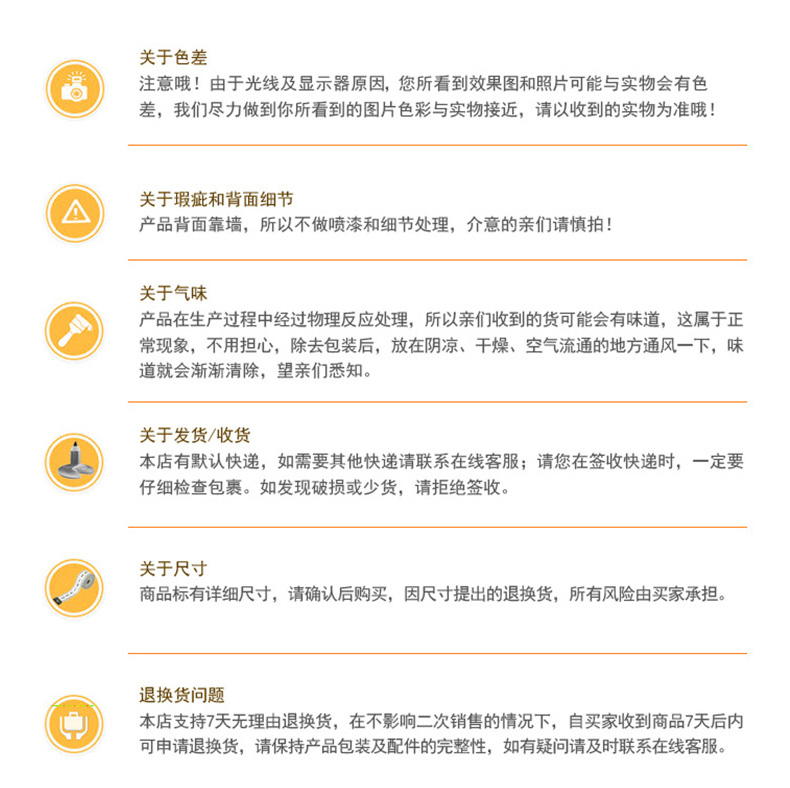 关于色差
注意哦！由于光线及显示器原因，您所看到效果图和照片可能与实物会有色差，我们尽力做到你所看到的图片色彩与实物接近，请以收到的实物为准哦！

关于瑕疵和背面细节
产品背面靠墙，所以不做喷漆和细节处理，介意的亲们请慎拍！

关于气味
产品在生产过程中经过物理反应处理，所以亲们收到的货可能会有味道，这属于正常现象，不用担心，除去包装后，放在阴凉、干燥、空气流通的地方通风一下，味道就会渐渐清除，望亲们悉知。

关于发货/收货
本店有默认快递，如需要其他快递请联系在线客服；请您在签收快递时，一定要仔细检查包裹。如发现破损或少货，请拒绝签收。

关于尺寸
商品标有详细尺寸，请确认后购买，因尺寸提出的退换货，所有风险由买家承担。

退换货问题
本店支持7天无理由退换货，在不影响二次销售的情况下，自买家收到商品7天后内可申请退换货，请保持产品包装及配件的完整性，如有疑问请及时联系在线客服。